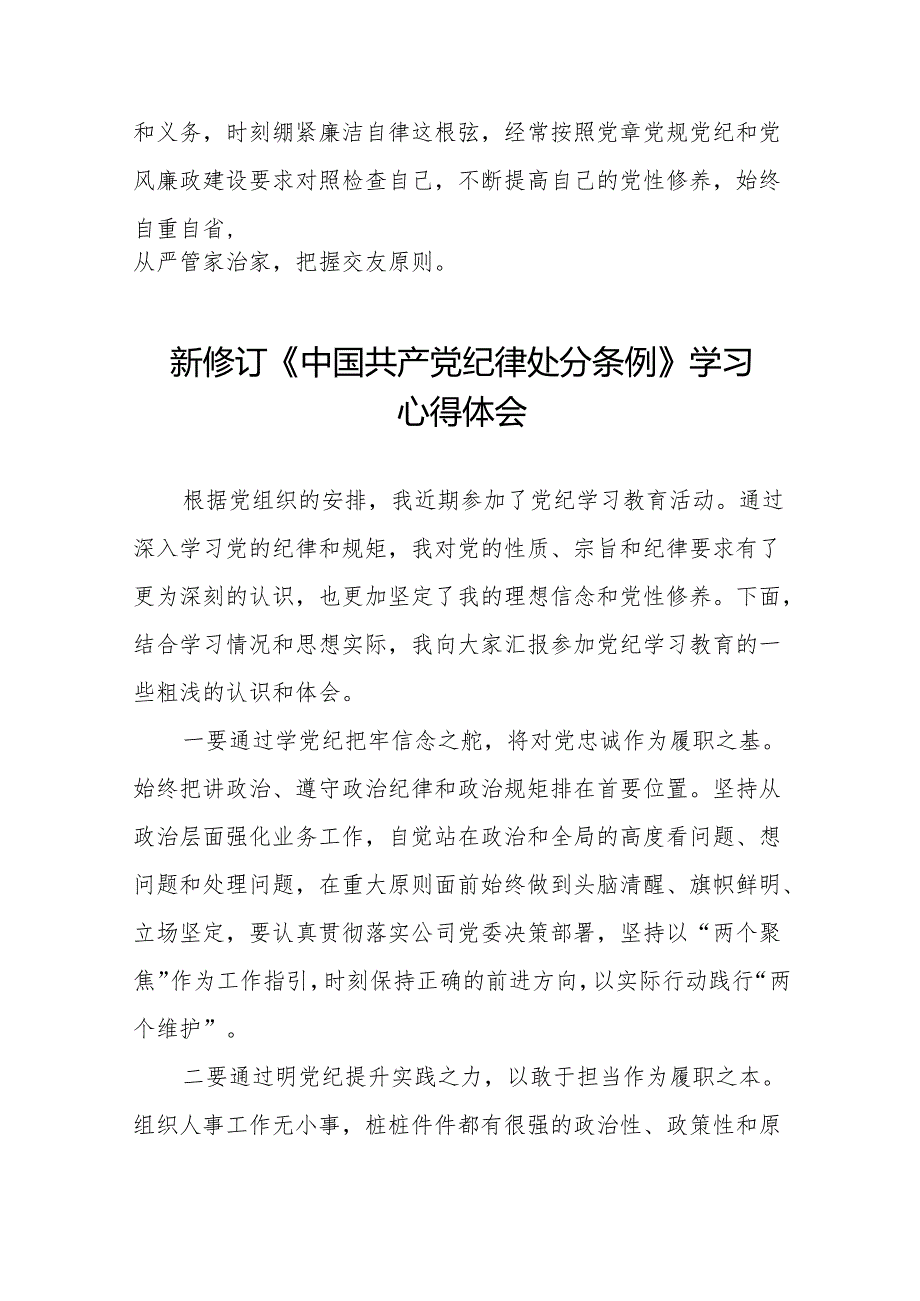 和义务，时刻绷紧廉洁自律这根弦，经常按照党章党规党纪和党风廉政建设要求对照检查自己，不断提高自己的党性修养，始终自重自省，

从严管家治家，把握交友原则。

新修订《中国共产党纪律处分条例》学习心得体会

根据党组织的安排，我近期参加了党纪学习教育活动。通过深入学习党的纪律和规矩，我对党的性质、宗旨和纪律要求有了更为深刻的认识，也更加坚定了我的理想信念和党性修养。下面，结合学习情况和思想实际，我向大家汇报参加党纪学习教育的一些粗浅的认识和体会。

一要通过学党纪把牢信念之舵，将对党忠诚作为履职之基。始终把讲政治、遵守政治纪律和政治规矩排在首要位置。坚持从政治层面强化业务工作，自觉站在政治和全局的高度看问题、想问题和处理问题，在重大原则面前始终做到头脑清醒、旗帜鲜明、立场坚定，要认真贯彻落实公司党委决策部署，坚持以“两个聚焦”作为工作指引，时刻保持正确的前进方向，以实际行动践行“两个维护”。

二要通过明党纪提升实践之力，以敢于担当作为履职之本。组织人事工作无小事，桩桩件件都有很强的政治性、政策性和原